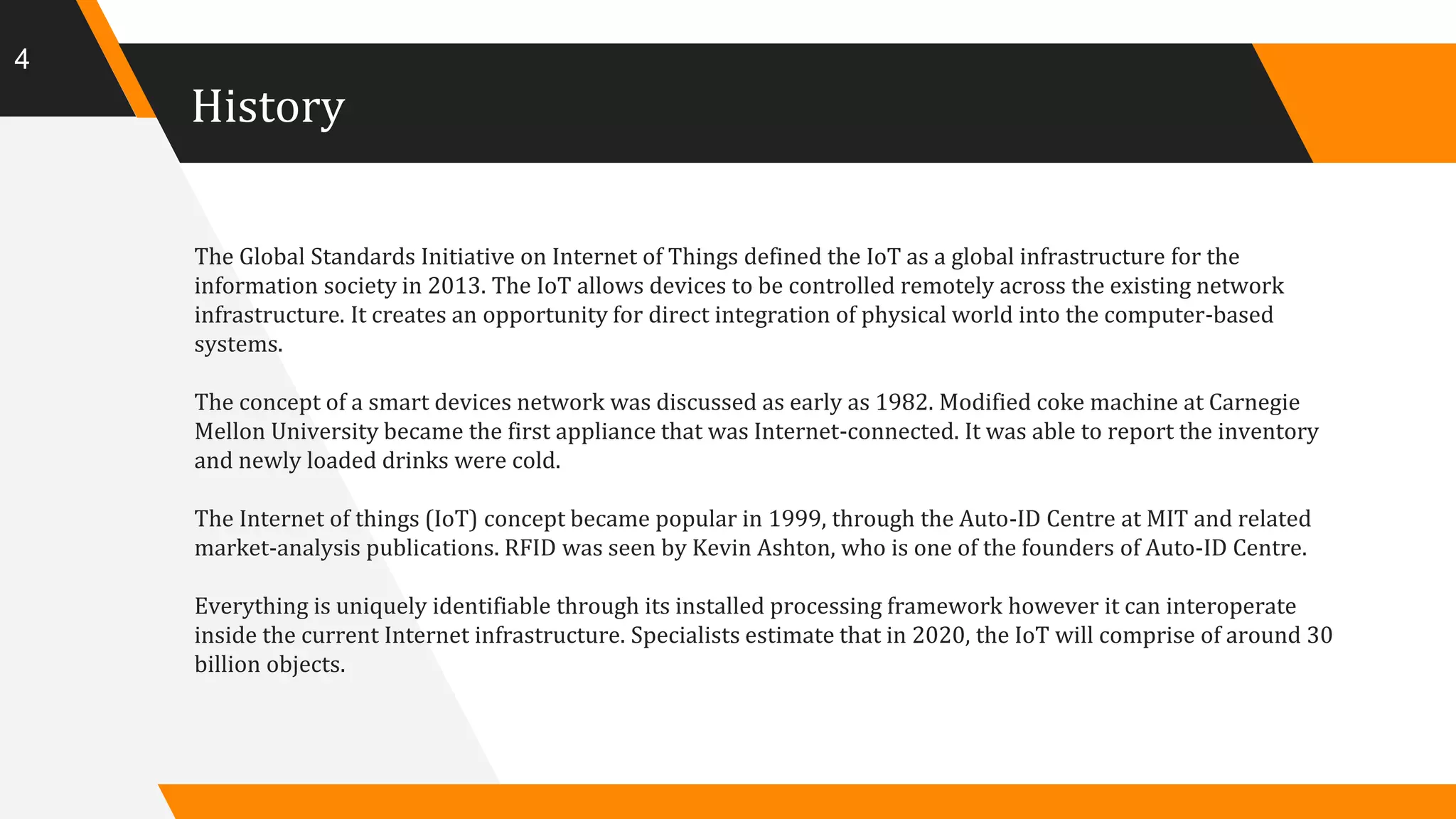 4

History

The Global Standards Initiative on Internet of Things defined the IoT as a global infrastructure for the information society in 2013. The IoT allows devices to be controlled remotely across the existing network infrastructure. It creates an opportunity for direct integration of physical world into the computer-based systems.

The concept of a smart devices network was discussed as early as 1982. Modified coke machine at Carnegie Mellon University became the first appliance that was Internet-connected. It was able to report the inventory and newly loaded drinks were cold.

The Internet of things (IoT) concept became popular in 1999, through the Auto-ID Centre at MIT and related market-analysis publications. RFID was seen by Kevin Ashton, who is one of the founders of Auto-ID Centre.

Everything is uniquely identifiable through its installed processing framework however it can interoperate inside the current Internet infrastructure. Specialists estimate that in 2020, the IoT will comprise of around 30 billion objects.